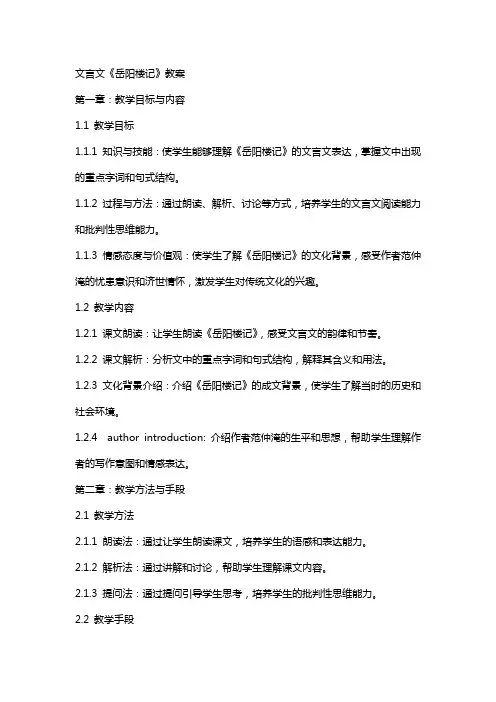 文言文《岳阳楼记》教案

第一章：教学目标与内容

1.1 教学目标

1.1.1 知识与技能：使学生能够理解《岳阳楼记》的文言文表达，掌握文中出现的重点字词和句式结构。

1.1.2 过程与方法：通过朗读、解析、讨论等方式，培养学生的文言文阅读能力和批判性思维能力。

1.1.3 情感态度与价值观：使学生了解《岳阳楼记》的文化背景，感受作者范仲淹的忧患意识和济世情怀，激发学生对传统文化的兴趣。

1.2 教学内容

1.2.1 课文朗读：让学生朗读《岳阳楼记》，感受文言文的韵律和节奏。

1.2.2 课文解析：分析文中的重点字词和句式结构，解释其含义和用法。

1.2.3 文化背景介绍：介绍《岳阳楼记》的成文背景，使学生了解当时的历史和社会环境。

1.2.4 author introduction: 介绍作者范仲淹的生平和思想，帮助学生理解作者的写作意图和情感表达。

第二章：教学方法与手段

2.1 教学方法

2.1.1 朗读法：通过让学生朗读课文，培养学生的语感和表达能力。

2.1.2 解析法：通过讲解和讨论，帮助学生理解课文内容。

2.1.3 提问法：通过提问引导学生思考，培养学生的批判性思维能力。

2.2 教学手段